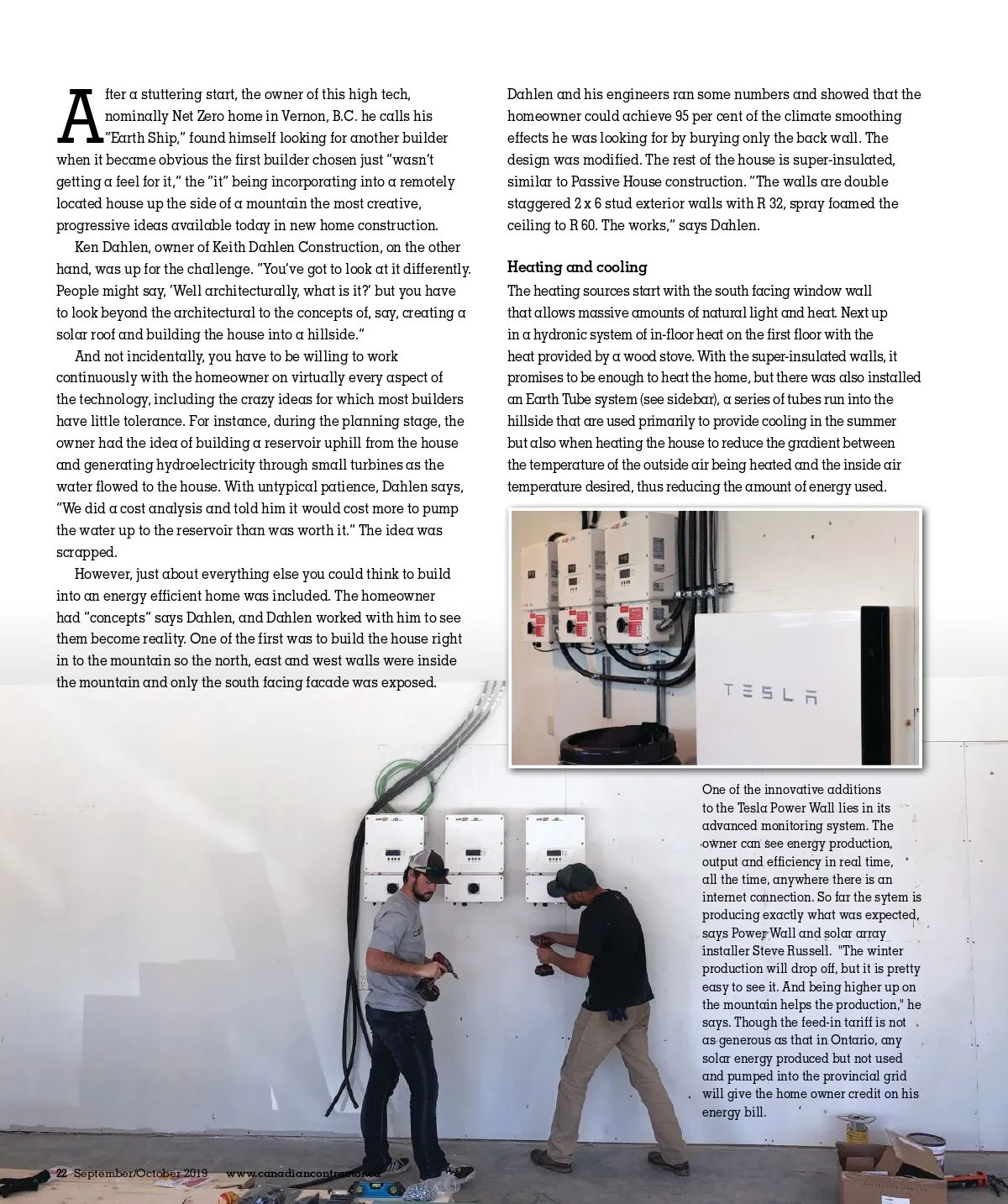 After a stuttering start, the owner of this high tech, nominally Net Zero home in Vernon, B.C. he calls his "Earth Ship," found himself looking for another builder when it became obvious the first builder chosen just "wasn't getting a feel for it," the "it" being incorporating into a remotely located house up the side of a mountain the most creative, progressive ideas available today in new home construction.

Ken Dahlen, owner of Keith Dahlen Construction, on the other hand, was up for the challenge. "You've got to look at it differently. People might say, 'Well architecturally, what is it?' but you have to look beyond the architectural to the concepts of, say, creating a solar roof and building the house into a hillside."

And not incidentally, you have to be willing to work continuously with the homeowner on virtually every aspect of the technology, including the crazy ideas for which most builders have little tolerance. For instance, during the planning stage, the owner had the idea of building a reservoir uphill from the house and generating hydroelectricity through small turbines as the water flowed to the house. With untypical patience, Dahlen says, "We did a cost analysis and told him it would cost more to pump the water up to the reservoir than was worth it." The idea was scrapped.

However, just about everything else you could think to build into an energy efficient home was included. The homeowner had "concepts" says Dahlen, and Dahlen worked with him to see them become reality. One of the first was to build the house right in to the mountain so the north, east and west walls were inside the mountain and only the south facing facade was exposed.

Dahlen and his engineers ran some numbers and showed that the homeowner could achieve 95 per cent of the climate smoothing effects he was looking for by burying only the back wall. The design was modified. The rest of the house is super-insulated, similar to Passive House construction. "The walls are double staggered 2 x 6 stud exterior walls with R 32, spray foamed the ceiling to R 60. The works," says Dahlen.

Heating and cooling

The heating sources start with the south facing window wall that allows massive amounts of natural light and heat. Next up in a hydronic system of in-floor heat on the first floor with the heat provided by a wood stove. With the super-insulated walls, it promises to be enough to heat the home, but there was also installed an Earth Tube system (see sidebar), a series of tubes run into the hillside that are used primarily to provide cooling in the summer but also when heating the house to reduce the gradient between the temperature of the outside air being heated and the inside air temperature desired, thus reducing the amount of energy used.

TESLA

One of the innovative additions to the Tesla Power Wall lies in its advanced monitoring system. The owner can see energy production, output and efficiency in real time, all the time, anywhere there is an internet connection. So far the sytem is producing exactly what was expected, says Power Wall and solar array installer Steve Russell. "The winter production will drop off, but it is pretty easy to see it. And being higher up on the mountain helps the production," he says. Though the feed-in tariff is not as generous as that in Ontario, any solar energy produced but not used and pumped into the provincial grid will give the home owner credit on his energy bill.

22 September/October 2019 www.canadiancontractor.ca